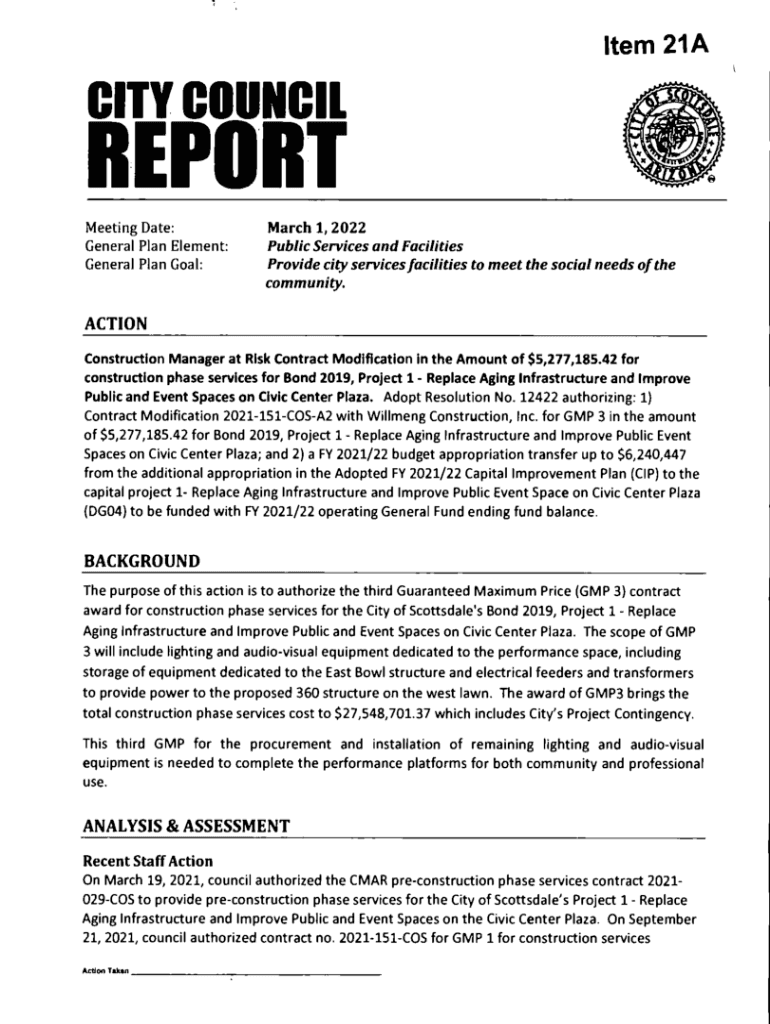 Item 21A

CITY COUNCIL REPORT

CITY OF SCOTTSDALE ARIZONA

Meeting Date: March 1, 2022
General Plan Element: Public Services and Facilities
General Plan Goal: Provide city services facilities to meet the social needs of the community.

ACTION

Construction Manager at Risk Contract Modification in the Amount of $5,277,185.42 for construction phase services for Bond 2019, Project 1 - Replace Aging Infrastructure and Improve Public and Event Spaces on Civic Center Plaza. Adopt Resolution No. 12422 authorizing: 1) Contract Modification 2021-151-COS-A2 with Willmeng Construction, Inc. for GMP 3 in the amount of $5,277,185.42 for Bond 2019, Project 1 - Replace Aging Infrastructure and Improve Public Event Spaces on Civic Center Plaza; and 2) a FY 2021/22 budget appropriation transfer up to $6,240,447 from the additional appropriation in the Adopted FY 2021/22 Capital Improvement Plan (CIP) to the capital project 1- Replace Aging Infrastructure and Improve Public Event Space on Civic Center Plaza (DG04) to be funded with FY 2021/22 operating General Fund ending fund balance.

BACKGROUND

The purpose of this action is to authorize the third Guaranteed Maximum Price (GMP 3) contract award for construction phase services for the City of Scottsdale's Bond 2019, Project 1 - Replace Aging Infrastructure and Improve Public and Event Spaces on Civic Center Plaza. The scope of GMP 3 will include lighting and audio-visual equipment dedicated to the performance space, including storage of equipment dedicated to the East Bowl structure and electrical feeders and transformers to provide power to the proposed 360 structure on the west lawn. The award of GMP3 brings the total construction phase services cost to $27,548,701.37 which includes City's Project Contingency.

This third GMP for the procurement and installation of remaining lighting and audio-visual equipment is needed to complete the performance platforms for both community and professional use.

ANALYSIS & ASSESSMENT

Recent Staff Action
On March 19, 2021, council authorized the CMAR pre-construction phase services contract 2021-029-COS to provide pre-construction phase services for the City of Scottsdale's Project 1 - Replace Aging Infrastructure and Improve Public and Event Spaces on the Civic Center Plaza. On September 21, 2021, council authorized contract no. 2021-151-COS for GMP 1 for construction services

Action Taken